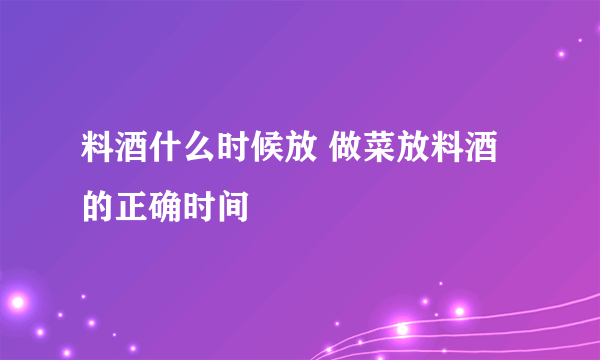 料酒什么时候放 做菜放料酒的正确时间